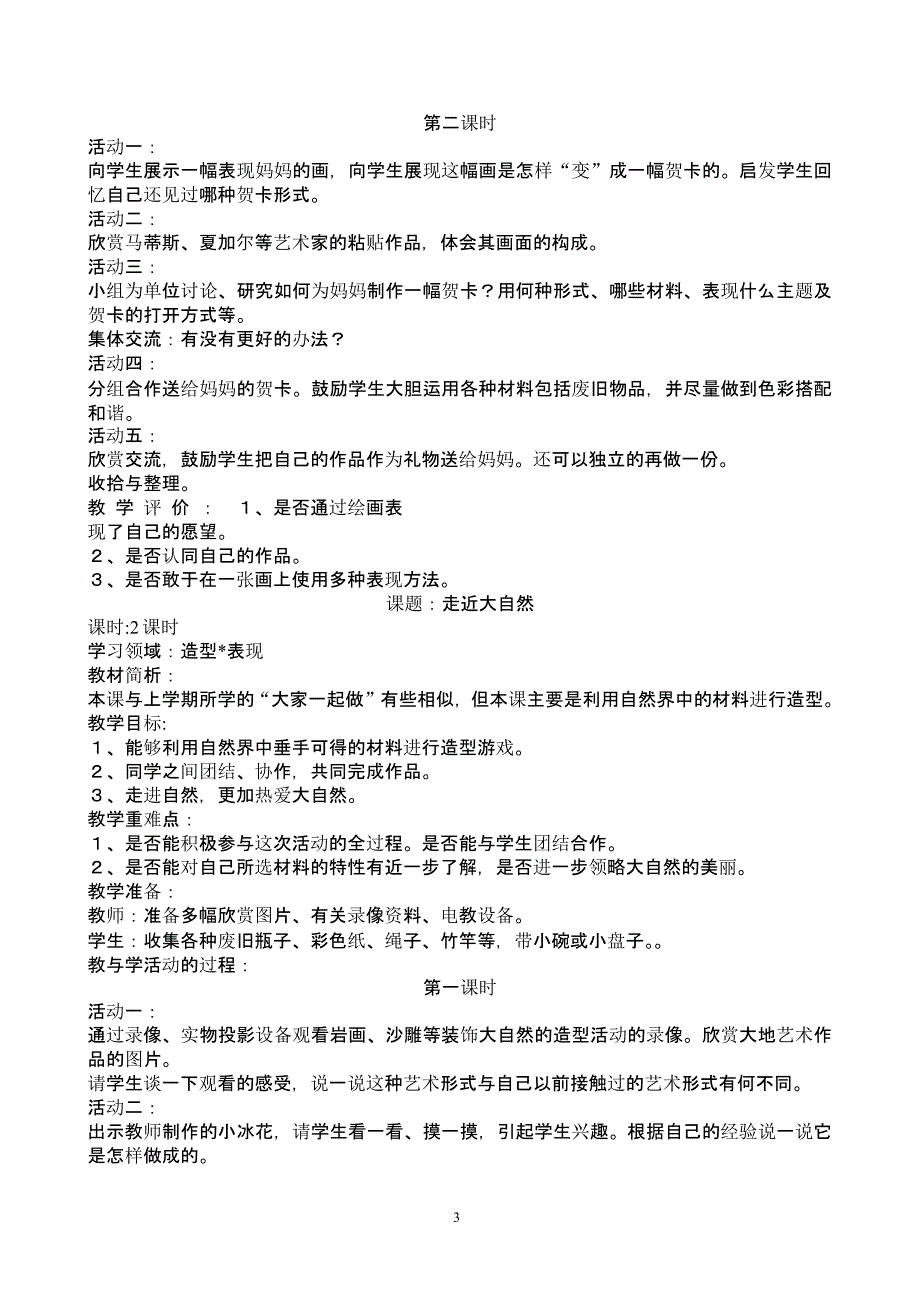 第二课时

活动一：

向学生展示一幅表现妈妈的画，向学生展现这幅画是怎样“变”成一幅贺卡的。启发学生回忆自己还见过哪种贺卡形式。

活动二：

欣赏马蒂斯、夏加尔等艺术家的粘贴作品，体会其画面的构成。

活动三：

小组为单位讨论、研究如何为妈妈制作一幅贺卡？用何种形式、哪些材料、表现什么主题及贺卡的打开方式等。

集体交流：有没有更好的办法？

活动四：

分组合作送给妈妈的贺卡。鼓励学生大胆运用各种材料包括废旧物品，并尽量做到色彩搭配和谐。

活动五：

欣赏交流，鼓励学生把自己的作品作为礼物送给妈妈。还可以独立的再做一份。

收拾与整理。

教 学 评 价 ： 1、是否通过绘画表现了自己的愿望。

2、是否认同自己的作品。

3、是否敢于在一张画上使用多种表现方法。

课题：走近大自然

课时:2 课时

学习领域：造型*表现

教材简析：

本课与上学期所学的“大家一起做”有些相似，但本课主要是利用自然界中的材料进行造型。

教学目标:

1、能够利用自然界中垂手可得的材料进行造型游戏。

2、同学之间团结、协作，共同完成作品。

3、走进自然，更加热爱大自然。

教学重难点：

1、是否能积极参与这次活动的全过程。是否能与学生团结合作。

2、是否能对自己所选材料的特性有近一步了解，是否进一步领略大自然的美丽。

教学准备：

教师：准备多幅欣赏图片、有关录像资料、电教设备。

学生：收集各种废旧瓶子、彩色纸、绳子、竹竿等，带小碗或小盘子。。

教与学活动的过程：

第一课时

活动一：

通过录像、实物投影设备观看岩画、沙雕等装饰大自然的造型活动的录像。欣赏大地艺术作品的图片。

请学生谈一下观看的感受，说一说这种艺术形式与自己以前接触过的艺术形式有何不同。

活动二：

出示教师制作的小冰花，请学生看一看、摸一摸，引起学生兴趣。根据自己的经验说一说它是怎样做成的。

3